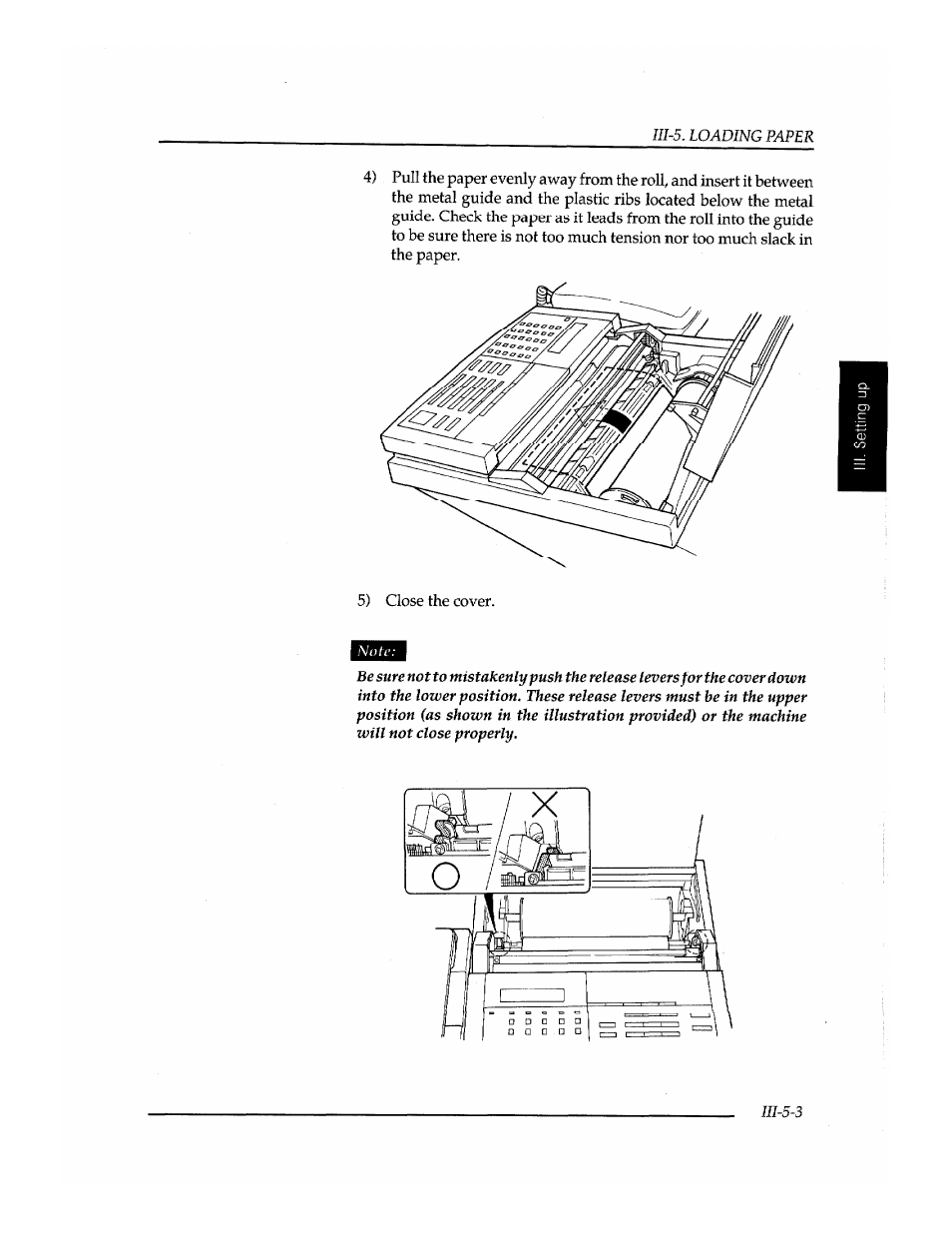 III-5. LOADING PAPER

4) Pull the paper evenly away from the roll, and insert it between the metal guide and the plastic ribs located below the metal guide. Check the paper as it leads from the roll into the guide to be sure there is not too much tension nor too much slack in the paper.

III. Setting up

5) Close the cover.

Note:

Be sure not to mistakenly push the release levers for the cover down into the lower position. These release levers must be in the upper position (as shown in the illustration provided) or the machine will not close properly.

III-5-3